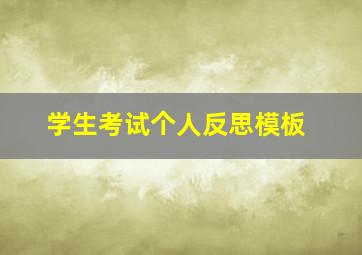 学生考试个人反思模板